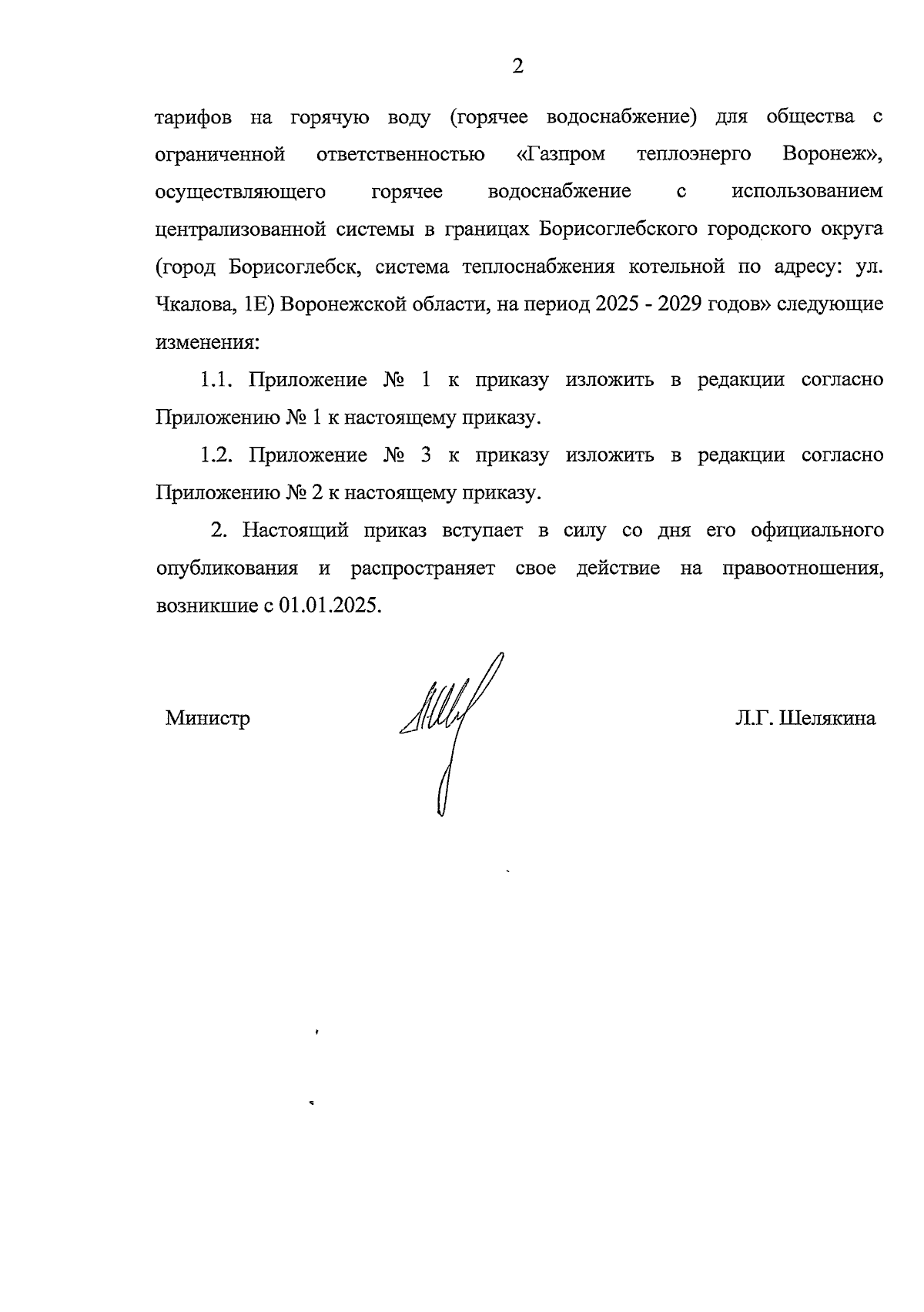 2

тарифов на горячую воду (горячее водоснабжение) для общества с ограниченной ответственностью «Газпром теплоэнерго Воронеж», осуществляющего горячее водоснабжение с использованием централизованной системы в границах Борисоглебского городского округа (город Борисоглебск, система теплоснабжения котельной по адресу: ул. Чкалова, 1Е) Воронежской области, на период 2025 - 2029 годов» следующие изменения:

1.1. Приложение № 1 к приказу изложить в редакции согласно Приложению № 1 к настоящему приказу.

1.2. Приложение № 3 к приказу изложить в редакции согласно Приложению № 2 к настоящему приказу.

2. Настоящий приказ вступает в силу со дня его официального опубликования и распространяет свое действие на правоотношения, возникшие с 01.01.2025.

Министр

Л.Г. Шелякина